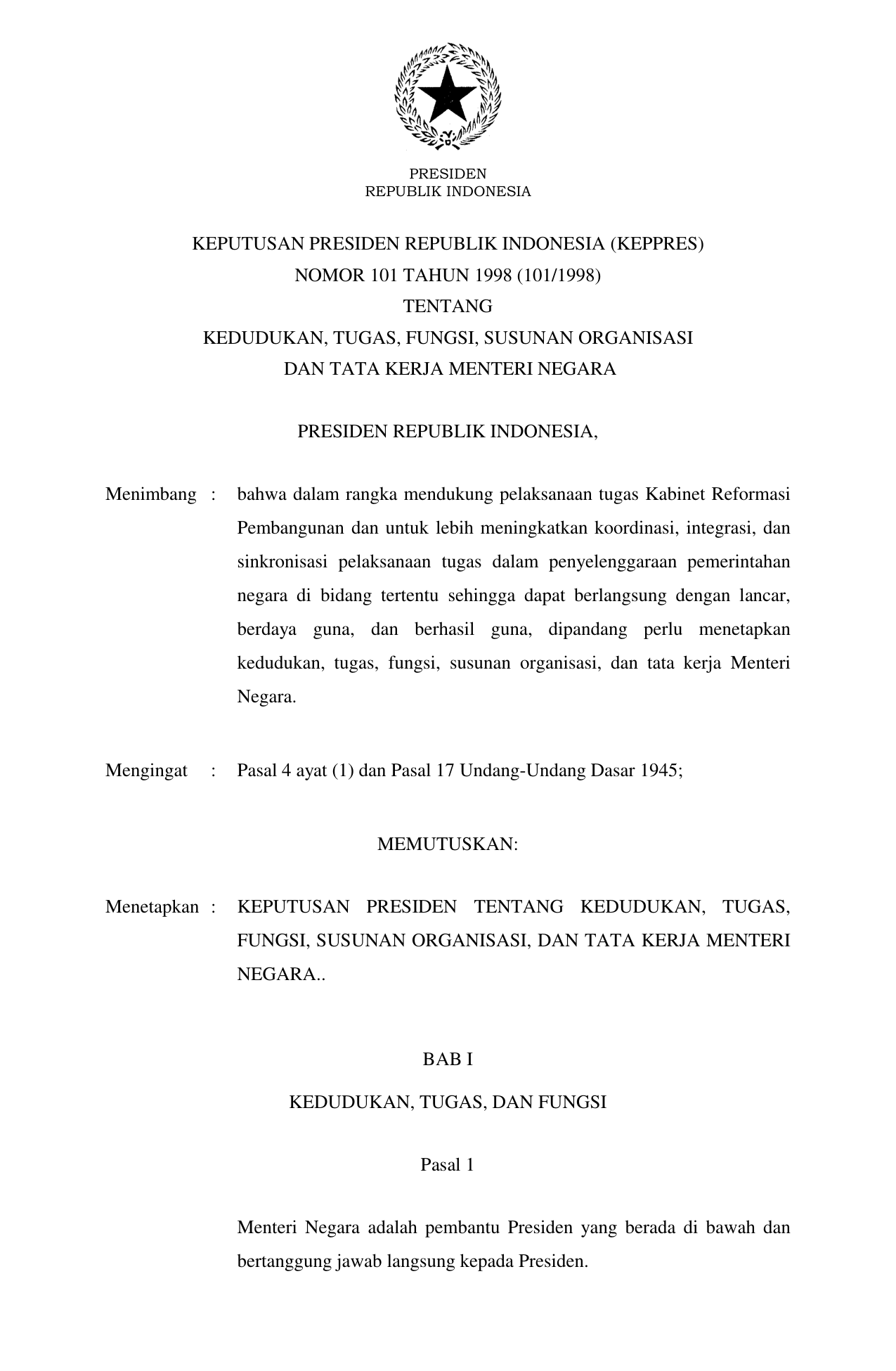 PRESIDEN
REPUBLIK INDONESIA

KEPUTUSAN PRESIDEN REPUBLIK INDONESIA (KEPPRES)
NOMOR 101 TAHUN 1998 (101/1998)
TENTANG
KEDUDUKAN, TUGAS, FUNGSI, SUSUNAN ORGANISASI
DAN TATA KERJA MENTERI NEGARA

PRESIDEN REPUBLIK INDONESIA,

Menimbang : bahwa dalam rangka mendukung pelaksanaan tugas Kabinet Reformasi Pembangunan dan untuk lebih meningkatkan koordinasi, integrasi, dan sinkronisasi pelaksanaan tugas dalam penyelenggaraan pemerintahan negara di bidang tertentu sehingga dapat berlangsung dengan lancar, berdaya guna, dan berhasil guna, dipandang perlu menetapkan kedudukan, tugas, fungsi, susunan organisasi, dan tata kerja Menteri Negara.

Mengingat : Pasal 4 ayat (1) dan Pasal 17 Undang-Undang Dasar 1945;

MEMUTUSKAN:

Menetapkan : KEPUTUSAN PRESIDEN TENTANG KEDUDUKAN, TUGAS, FUNGSI, SUSUNAN ORGANISASI, DAN TATA KERJA MENTERI NEGARA..

BAB I

KEDUDUKAN, TUGAS, DAN FUNGSI

Pasal 1

Menteri Negara adalah pembantu Presiden yang berada di bawah dan bertanggung jawab langsung kepada Presiden.